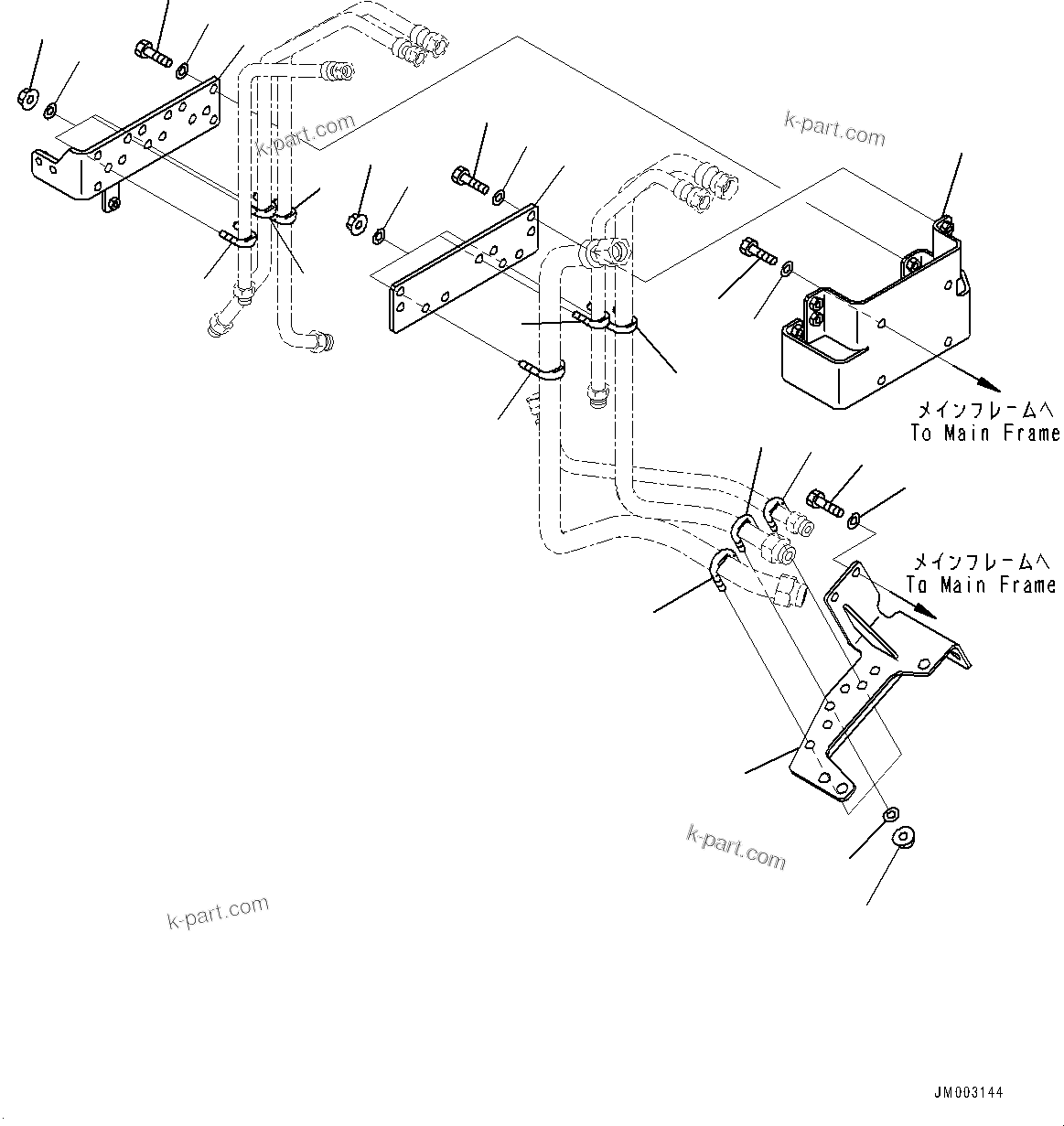 k-part.com

k-part.com

メインフレームへ
To Main Frame

メインフレームへ
To Main Frame

k-part.com

k-part.com

JM003144